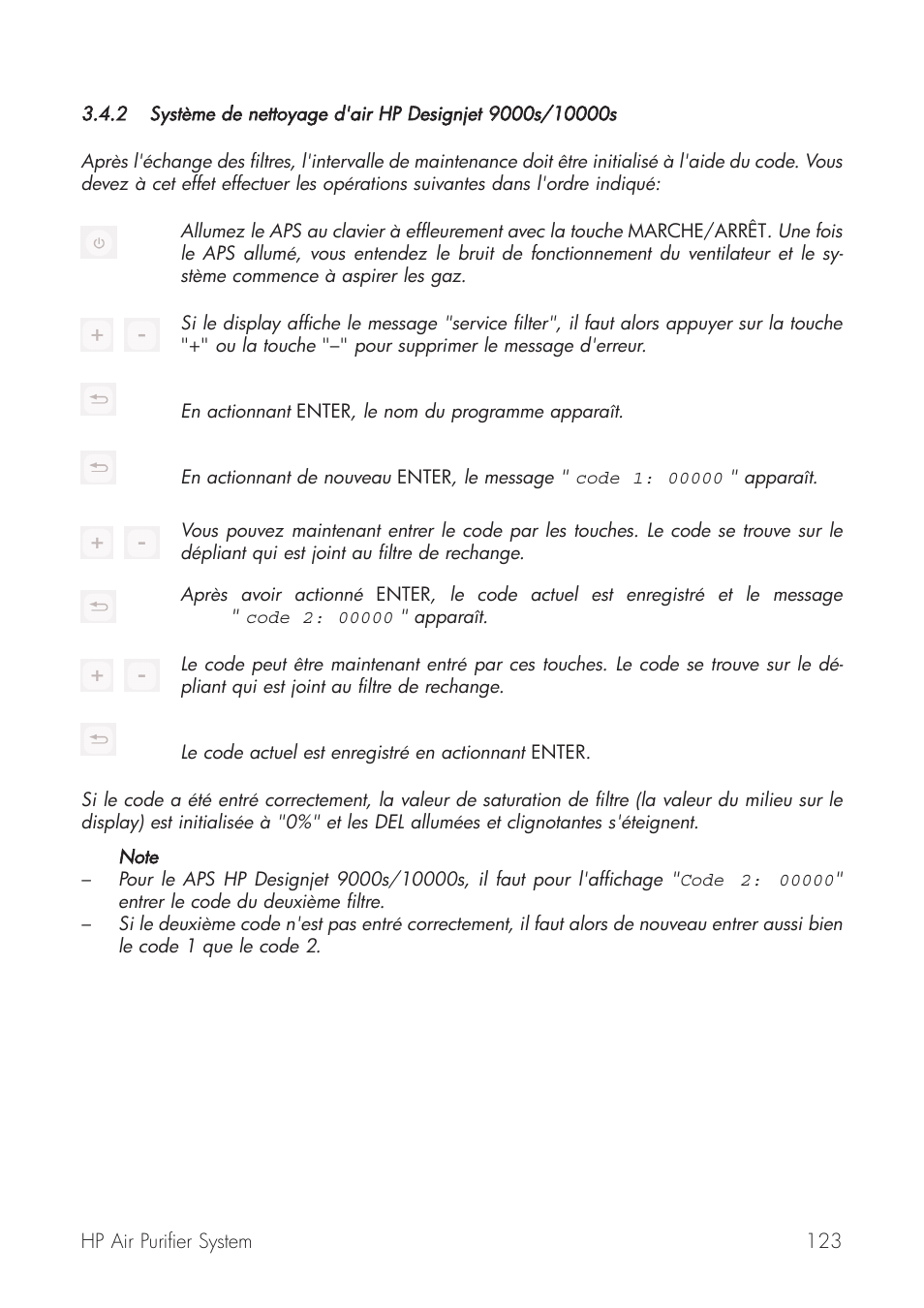 3.4.2 Système de nettoyage d'air HP Designjet 9000s/10000s

Après l'échange des filtres, l'intervalle de maintenance doit être initialisé à l'aide du code. Vous devez à cet effet effectuer les opérations suivantes dans l'ordre indiqué:

Allumez le APS au clavier à effleurement avec la touche MARCHE/ARRÊT. Une fois le APS allumé, vous entendez le bruit de fonctionnement du ventilateur et le système commence à aspirer les gaz.

+ -

Si le display affiche le message "service filter", il faut alors appuyer sur la touche "+" ou la touche "–" pour supprimer le message d'erreur.

En actionnant ENTER, le nom du programme apparaît.

En actionnant de nouveau ENTER, le message " code 1: 00000 " apparaît.

+ -

Vous pouvez maintenant entrer le code par les touches. Le code se trouve sur le dépliant qui est joint au filtre de rechange.

Après avoir actionné ENTER, le code actuel est enregistré et le message " code 2: 00000 " apparaît.

+ -

Le code peut être maintenant entré par ces touches. Le code se trouve sur le dépliant qui est joint au filtre de rechange.

Le code actuel est enregistré en actionnant ENTER.

Si le code a été entré correctement, la valeur de saturation de filtre (la valeur du milieu sur le display) est initialisée à "0%" et les DEL allumées et clignotantes s'éteignent.

Note
– Pour le APS HP Designjet 9000s/10000s, il faut pour l'affichage "Code 2: 00000" entrer le code du deuxième filtre.
– Si le deuxième code n'est pas entré correctement, il faut alors de nouveau entrer aussi bien le code 1 que le code 2.

HP Air Purifier System 123